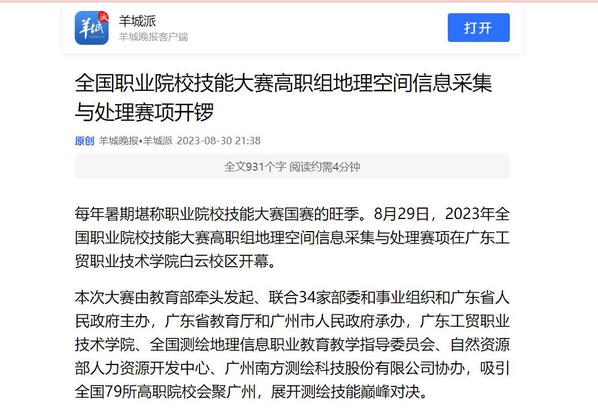 羊城派
羊城晚报客户端
打开

全国职业院校技能大赛高职组地理空间信息采集与处理赛项开锣

原创 羊城晚报•羊城派 2023-08-30 21:38

全文931个字 阅读约需4分钟

每年暑期堪称职业院校技能大赛国赛的旺季。8月29日，2023年全国职业院校技能大赛高职组地理空间信息采集与处理赛项在广东工贸职业技术学院白云校区开幕。

本次大赛由教育部牵头发起、联合34家部委和事业组织和广东省人民政府主办，广东省教育厅和广州市人民政府承办，广东工贸职业技术学院、全国测绘地理信息职业教育教学指导委员会、自然资源部人力资源开发中心、广州南方测绘科技股份有限公司协办，吸引全国79所高职院校会聚广州，展开测绘技能巅峰对决。